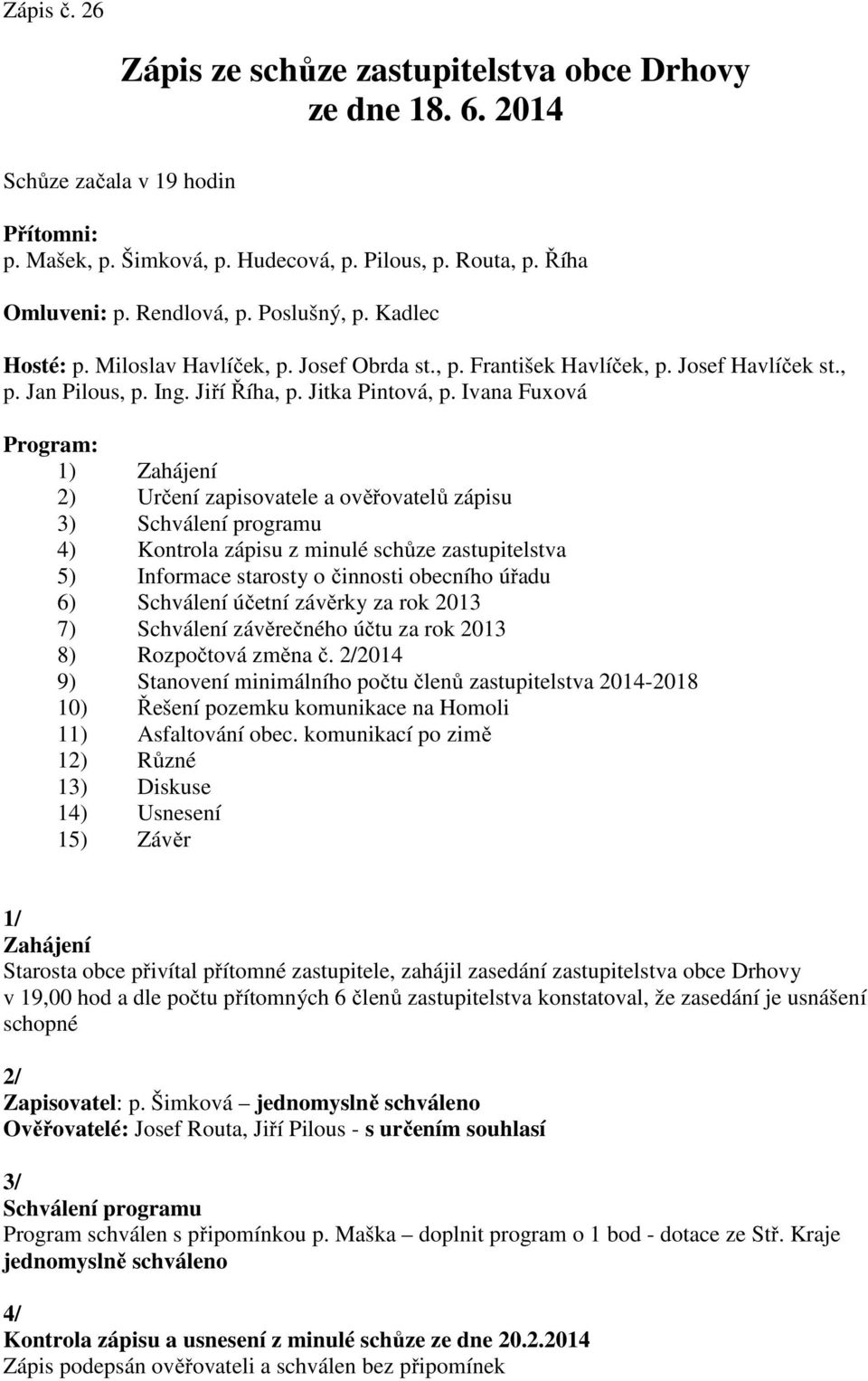 Zápis č. 26

Zápis ze schůze zastupitelstva obce Drhovy
ze dne 18. 6. 2014

Schůze začala v 19 hodin

Přítomni:
p. Mašek, p. Šimková, p. Hudecová, p. Pilous, p. Routa, p. Říha

Omluveni: p. Rendlová, p. Poslušný, p. Kadlec

Hosté: p. Miloslav Havlíček, p. Josef Obrda st., p. František Havlíček, p. Josef Havlíček st., p. Jan Pilous, p. Ing. Jiří Říha, p. Jitka Pintová, p. Ivana Fuxová

Program:
1) Zahájení
2) Určení zapisovatele a ověřovatelů zápisu
3) Schválení programu
4) Kontrola zápisu z minulé schůze zastupitelstva
5) Informace starosty o činnosti obecního úřadu
6) Schválení účetní závěrky za rok 2013
7) Schválení závěrečného účtu za rok 2013
8) Rozpočtová změna č. 2/2014
9) Stanovení minimálního počtu členů zastupitelstva 2014-2018
10) Řešení pozemku komunikace na Homoli
11) Asfaltování obec. komunikací po zimě
12) Různé
13) Diskuse
14) Usnesení
15) Závěr

1/
Zahájení
Starosta obce přivítal přítomné zastupitele, zahájil zasedání zastupitelstva obce Drhovy v 19,00 hod a dle počtu přítomných 6 členů zastupitelstva konstatoval, že zasedání je usnášení schopné

2/
Zapisovatel: p. Šimková – jednomyslně schváleno
Ověřovatelé: Josef Routa, Jiří Pilous - s určením souhlasí

3/
Schválení programu
Program schválen s připomínkou p. Maška – doplnit program o 1 bod - dotace ze Stř. Kraje
jednomyslně schváleno

4/
Kontrola zápisu a usnesení z minulé schůze ze dne 20.2.2014
Zápis podepsán ověřovateli a schválen bez připomínek